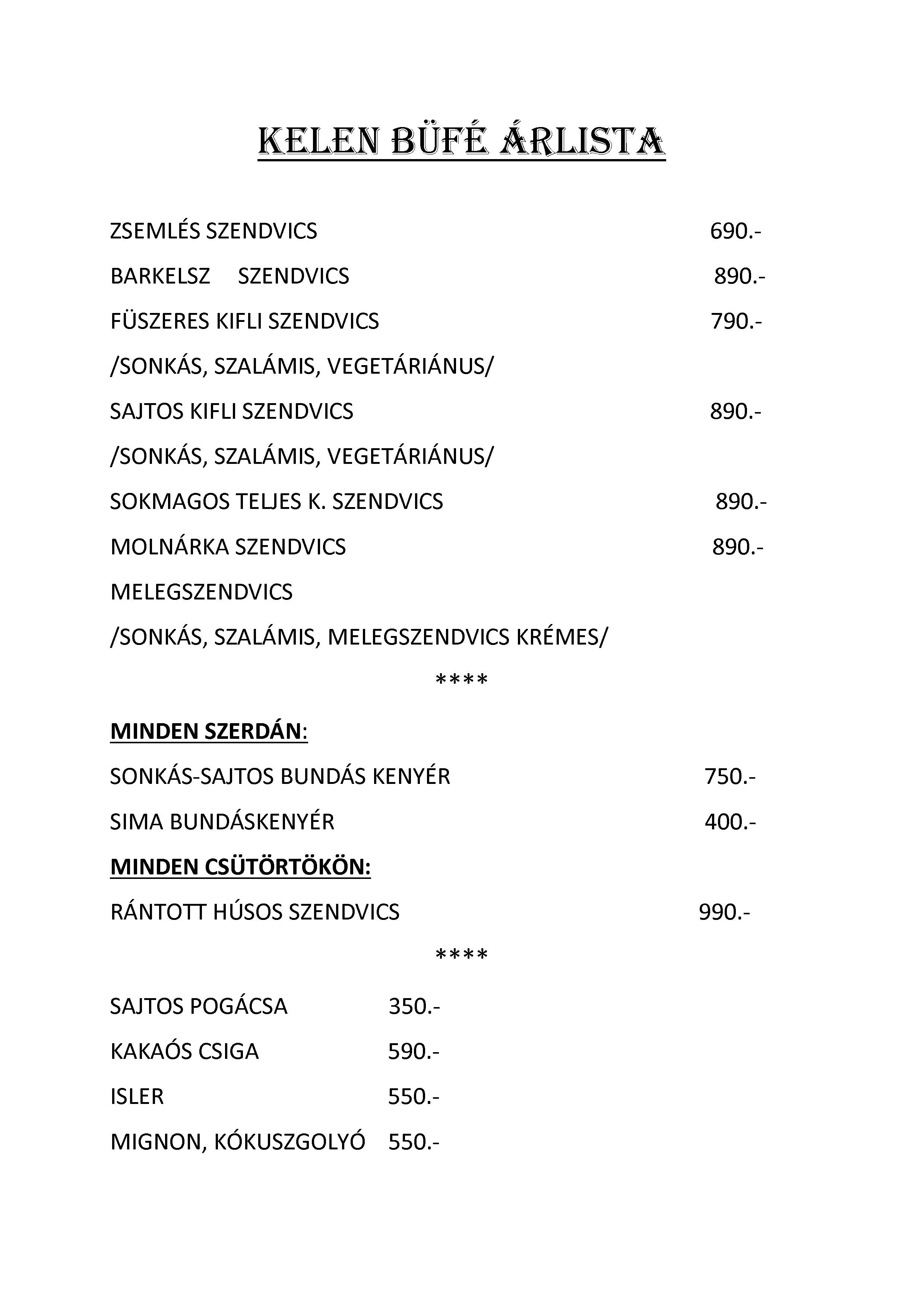 KELEN BÜFÉ ÁRLISTA

ZSEMLÉS SZENDVICS 690.-

BARKELSZ SZENDVICS 890.-

FÜSZERES KIFLI SZENDVICS 790.-

/SONKÁS, SZALÁMIS, VEGETÁRIÁNUS/

SAJTOS KIFLI SZENDVICS 890.-

/SONKÁS, SZALÁMIS, VEGETÁRIÁNUS/

SOKMAGOS TELJES K. SZENDVICS 890.-

MOLNÁRKA SZENDVICS 890.-

MELEGSZENDVICS

/SONKÁS, SZALÁMIS, MELEGSZENDVICS KRÉMES/

****

MINDEN SZERDÁN:

SONKÁS-SAJTOS BUNDÁS KENYÉR 750.-

SIMA BUNDÁSKENYÉR 400.-

MINDEN CSÜTÖRTÖKÖN:

RÁNTOTT HÚSOS SZENDVICS 990.-

****

SAJTOS POGÁCSA 350.-

KAKAÓS CSIGA 590.-

ISLER 550.-

MIGNON, KÓKUSZGOLYÓ 550.-